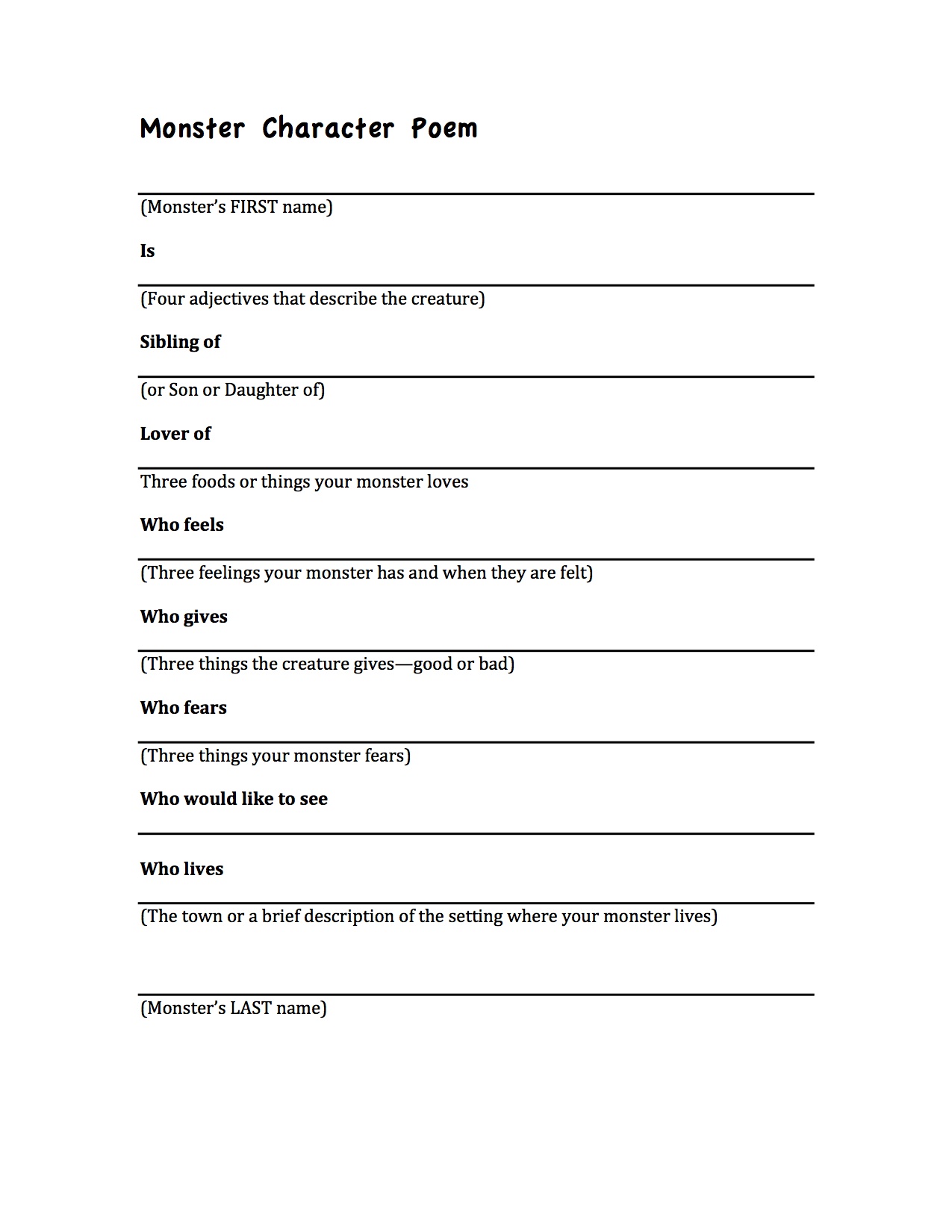 Monster Character Poem

(Monster's FIRST name)

Is

(Four adjectives that describe the creature)

Sibling of

(or Son or Daughter of)

Lover of

Three foods or things your monster loves

Who feels

(Three feelings your monster has and when they are felt)

Who gives

(Three things the creature gives—good or bad)

Who fears

(Three things your monster fears)

Who would like to see

Who lives

(The town or a brief description of the setting where your monster lives)

(Monster's LAST name)